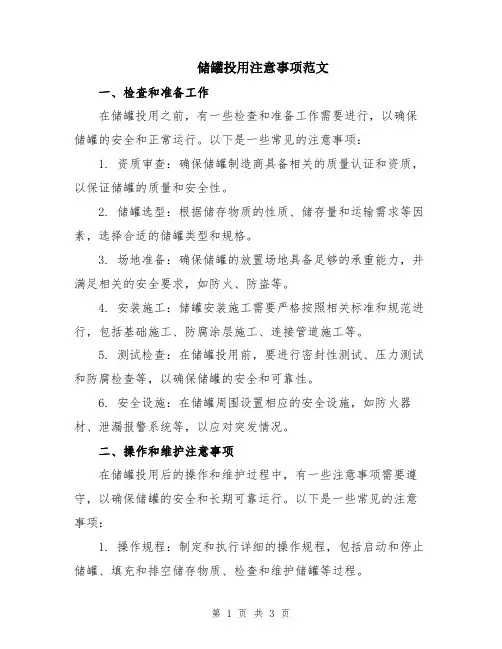 储罐投用注意事项范文

一、检查和准备工作

在储罐投用之前，有一些检查和准备工作需要进行，以确保储罐的安全和正常运行。以下是一些常见的注意事项：

1. 资质审查：确保储罐制造商具备相关的质量认证和资质，以保证储罐的质量和安全性。

2. 储罐选型：根据储存物质的性质、储存量和运输需求等因素，选择合适的储罐类型和规格。

3. 场地准备：确保储罐的放置场地具备足够的承重能力，并满足相关的安全要求，如防火、防盗等。

4. 安装施工：储罐安装施工需要严格按照相关标准和规范进行，包括基础施工、防腐涂层施工、连接管道施工等。

5. 测试检查：在储罐投用前，要进行密封性测试、压力测试和防腐检查等，以确保储罐的安全和可靠性。

6. 安全设施：在储罐周围设置相应的安全设施，如防火器材、泄漏报警系统等，以应对突发情况。

二、操作和维护注意事项

在储罐投用后的操作和维护过程中，有一些注意事项需要遵守，以确保储罐的安全和长期可靠运行。以下是一些常见的注意事项：

1. 操作规程：制定和执行详细的操作规程，包括启动和停止储罐、填充和排空储存物质、检查和维护储罐等过程。

第 1 页 共 3 页